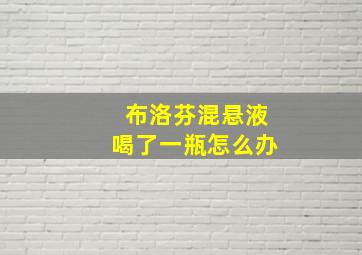 布洛芬混悬液
喝了一瓶怎么办